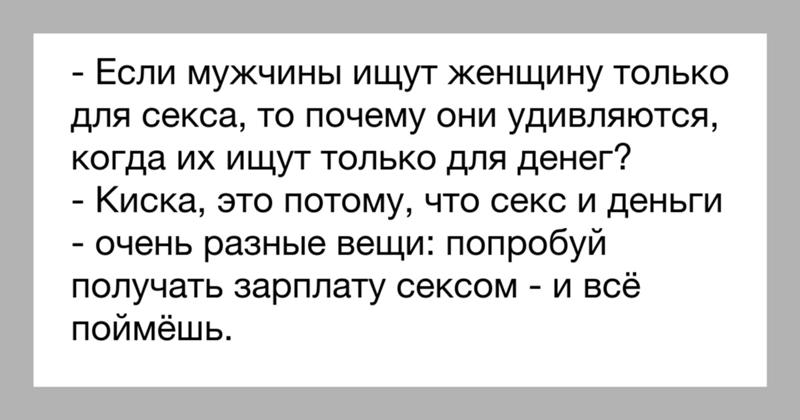 - Если мужчины ищут женщину только для секса, то почему они удивляются, когда их ищут только для денег?
- Киска, это потому, что секс и деньги - очень разные вещи: попробуй получать зарплату сексом - и всё поймёшь.